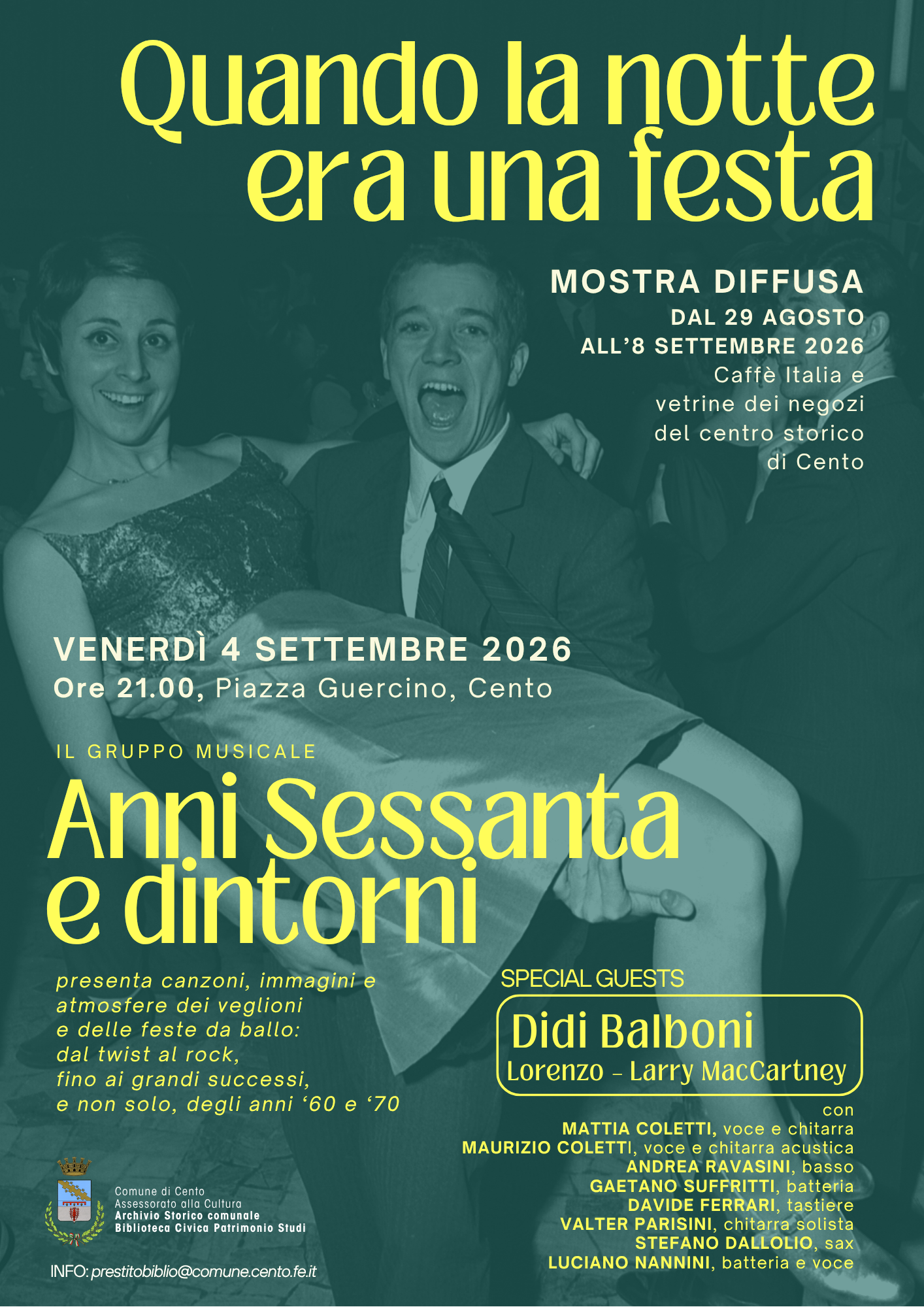 Quando la notte era una festa

MOSTRA DIFFUSA
DAL 29 AGOSTO ALL'8 SETTEMBRE 2026
Caffè Italia e vetrine dei negozi del centro storico di Cento

VENERDÌ 4 SETTEMBRE 2026
Ore 21.00, Piazza Guercino, Cento

IL GRUPPO MUSICALE
Anni Sessanta e dintorni

presenta canzoni, immagini e atmosfere dei veglioni e delle feste da ballo: dal twist al rock, fino ai grandi successi, e non solo, degli anni '60 e '70

SPECIAL GUESTS
Didi Balboni
Lorenzo - Larry MacCartney

con
MATTIA COLETTI, voce e chitarra
MAURIZIO COLETTI, voce e chitarra acustica
ANDREA RAVASINI, basso
GAETANO SUFFRITTI, batteria
DAVIDE FERRARI, tastiere
VALTER PARISINI, chitarra solista
STEFANO DALLOLIO, sax
LUCIANO NANNINI, batteria e voce

Comune di Cento
Assessorato alla Cultura
Archivio Storico comunale
Biblioteca Civica Patrimonio Studi

INFO: prestitobiblio@comune.cento.fe.it